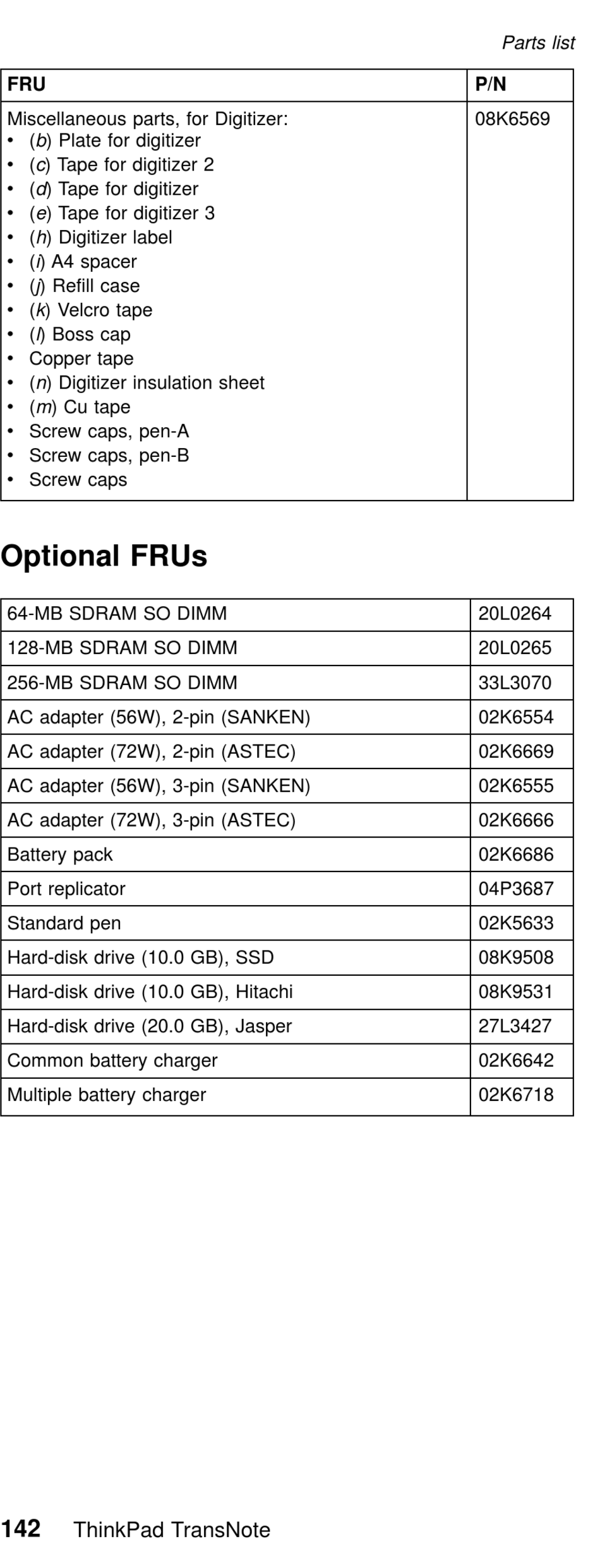 Parts list

| FRU | P/N |
|---|---|
| Miscellaneous parts, for Digitizer: • (b) Plate for digitizer • (c) Tape for digitizer 2 • (d) Tape for digitizer • (e) Tape for digitizer 3 • (h) Digitizer label • (i) A4 spacer • (j) Refill case • (k) Velcro tape • (l) Boss cap • Copper tape • (n) Digitizer insulation sheet • (m) Cu tape • Screw caps, pen-A • Screw caps, pen-B • Screw caps | 08K6569 |

Optional FRUs

| | |
|---|---|
| 64-MB SDRAM SO DIMM | 20L0264 |
| 128-MB SDRAM SO DIMM | 20L0265 |
| 256-MB SDRAM SO DIMM | 33L3070 |
| AC adapter (56W), 2-pin (SANKEN) | 02K6554 |
| AC adapter (72W), 2-pin (ASTEC) | 02K6669 |
| AC adapter (56W), 3-pin (SANKEN) | 02K6555 |
| AC adapter (72W), 3-pin (ASTEC) | 02K6666 |
| Battery pack | 02K6686 |
| Port replicator | 04P3687 |
| Standard pen | 02K5633 |
| Hard-disk drive (10.0 GB), SSD | 08K9508 |
| Hard-disk drive (10.0 GB), Hitachi | 08K9531 |
| Hard-disk drive (20.0 GB), Jasper | 27L3427 |
| Common battery charger | 02K6642 |
| Multiple battery charger | 02K6718 |

142 ThinkPad TransNote